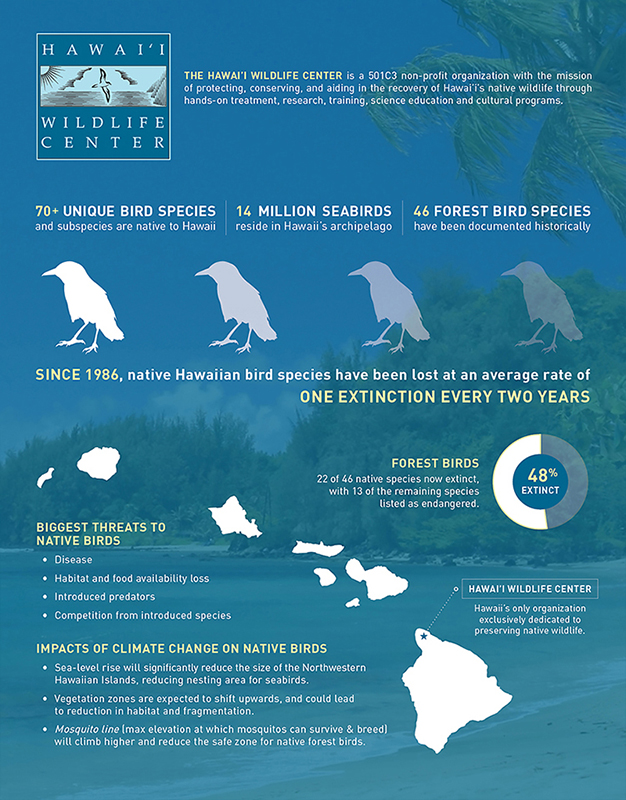 HAWAI'I WILDLIFE CENTER

THE HAWAI'I WILDLIFE CENTER is a 501C3 non-profit organization with the mission of protecting, conserving, and aiding in the recovery of Hawai'i's native wildlife through hands-on treatment, research, training, science education and cultural programs.

70+ UNIQUE BIRD SPECIES and subspecies are native to Hawaii

14 MILLION SEABIRDS reside in Hawaii's archipelago

46 FOREST BIRD SPECIES have been documented historically

SINCE 1986, native Hawaiian bird species have been lost at an average rate of ONE EXTINCTION EVERY TWO YEARS

FOREST BIRDS
22 of 46 native species now extinct, with 13 of the remaining species listed as endangered.

48% EXTINCT

BIGGEST THREATS TO NATIVE BIRDS
• Disease
• Habitat and food availability loss
• Introduced predators
• Competition from introduced species

HAWAI'I WILDLIFE CENTER
Hawaii's only organization exclusively dedicated to preserving native wildlife.

IMPACTS OF CLIMATE CHANGE ON NATIVE BIRDS
• Sea-level rise will significantly reduce the size of the Northwestern Hawaiian Islands, reducing nesting area for seabirds.
• Vegetation zones are expected to shift upwards, and could lead to reduction in habitat and fragmentation.
• Mosquito line (max elevation at which mosquitos can survive & breed) will climb higher and reduce the safe zone for native forest birds.